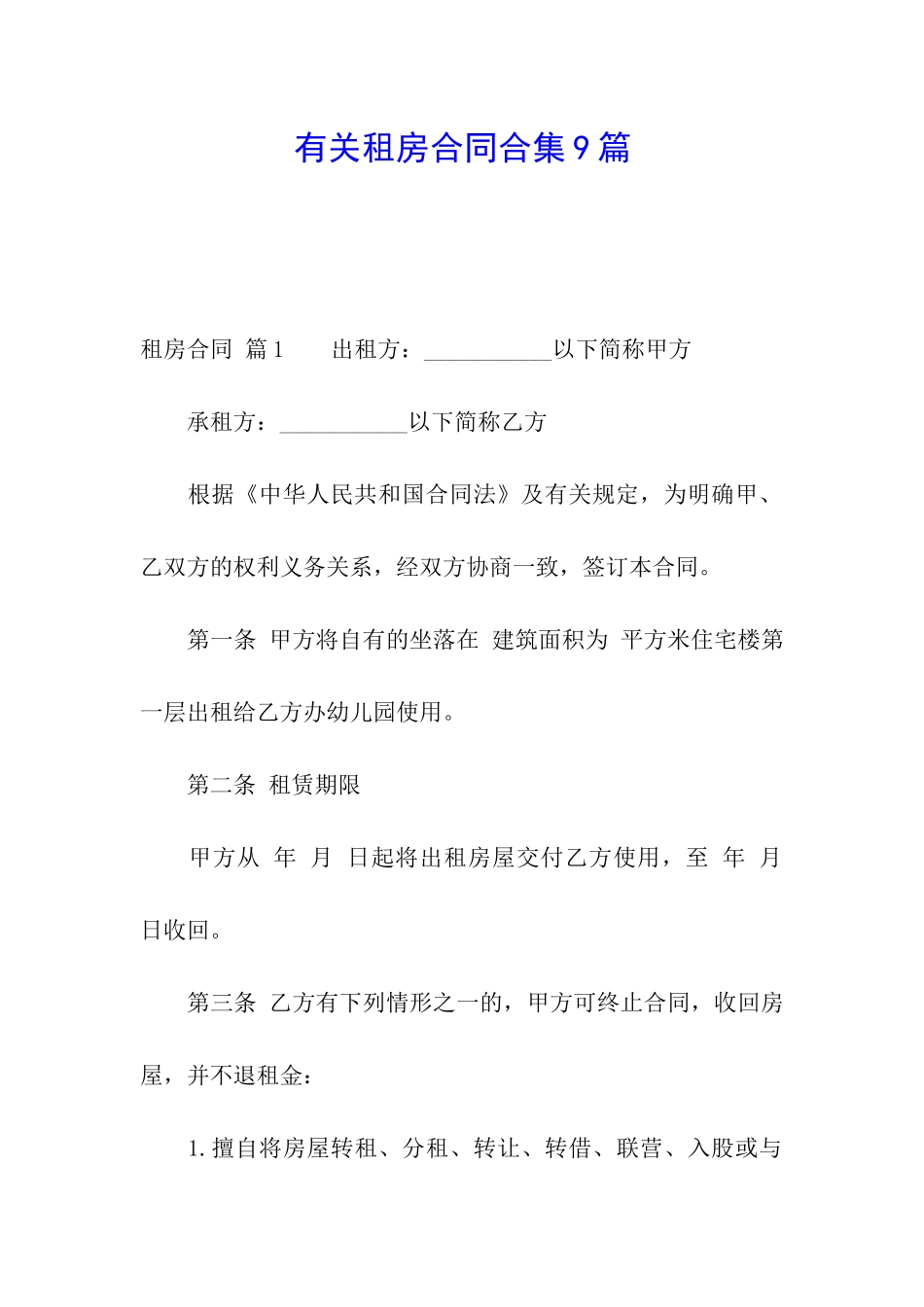 有关租房合同合集9篇

租房合同 篇1　　出租方：___________以下简称甲方

承租方：___________以下简称乙方

根据《中华人民共和国合同法》及有关规定，为明确甲、乙双方的权利义务关系，经双方协商一致，签订本合同。

第一条 甲方将自有的坐落在 建筑面积为 平方米住宅楼第一层出租给乙方办幼儿园使用。

第二条 租赁期限

甲方从 年 月 日起将出租房屋交付乙方使用，至 年 月 日收回。

第三条 乙方有下列情形之一的，甲方可终止合同，收回房屋，并不退租金：

1. 擅自将房屋转租、分租、转让、转借、联营、入股或与